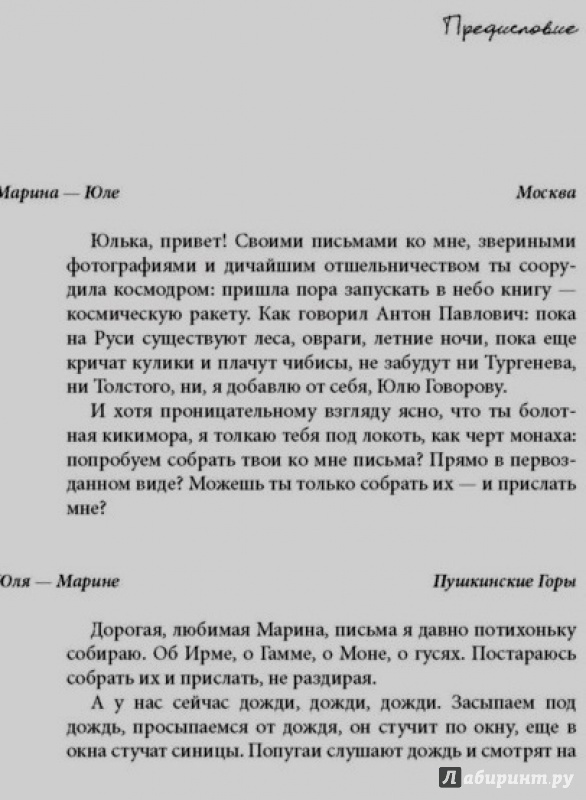 Предисловие

Марина — Юле

Москва

Юлька, привет! Своими письмами ко мне, звериными фотографиями и дичайшим отшельничеством ты соорудила космодром: пришла пора запускать в небо книгу — космическую ракету. Как говорил Антон Павлович: пока на Руси существуют леса, овраги, летние ночи, пока еще кричат кулики и плачут чибисы, не забудут ни Тургенева, ни Толстого, ни, я добавлю от себя, Юлю Говорову.

И хотя проницательному взгляду ясно, что ты болотная кикимора, я толкаю тебя под локоть, как черт монаха: попробуем собрать твои ко мне письма? Прямо в первозданном виде? Можешь ты только собрать их — и прислать мне?

Юля — Марине

Пушкинские Горы

Дорогая, любимая Марина, письма я давно потихоньку собираю. Об Ирме, о Гамме, о Моне, о гусях. Постараюсь собрать их и прислать, не раздирая.

А у нас сейчас дожди, дожди, дожди. Засыпаем под дождь, просыпаемся от дождя, он стучит по окну, еще в окна стучат синицы. Попугаи слушают дождь и смотрят на

Лабиринт.ру